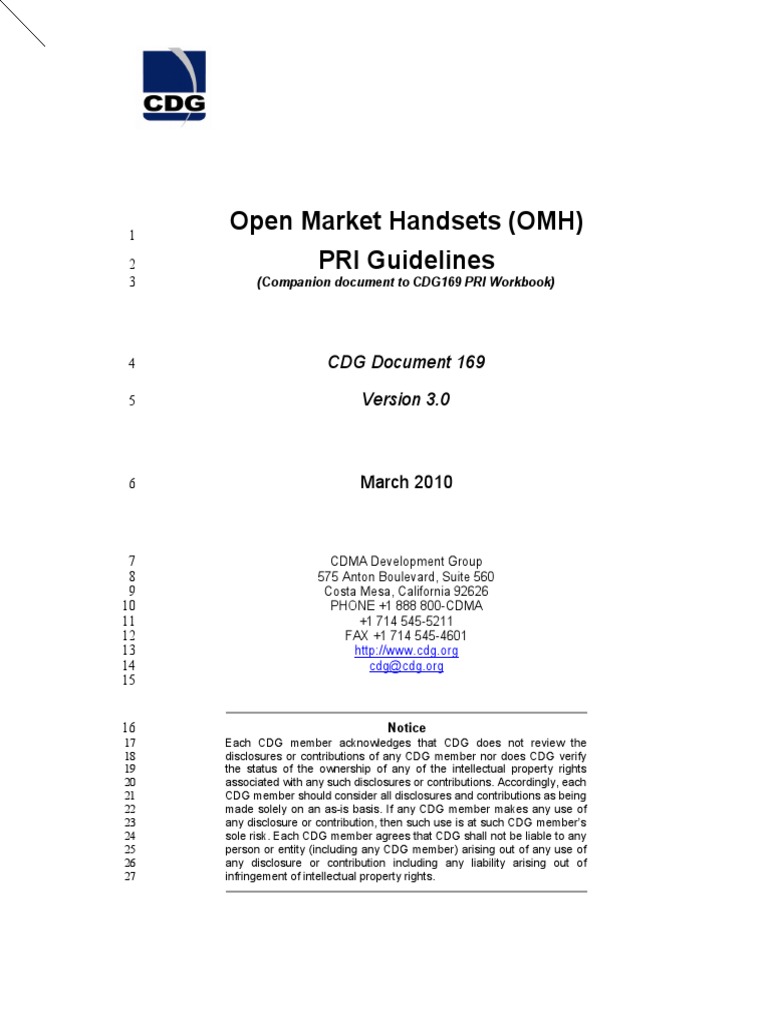 CDG

1 Open Market Handsets (OMH)
2 PRI Guidelines
3 (Companion document to CDG169 PRI Workbook)

4 CDG Document 169

5 Version 3.0

6 March 2010

7 CDMA Development Group
8 575 Anton Boulevard, Suite 560
9 Costa Mesa, California 92626
10 PHONE +1 888 800-CDMA
11 +1 714 545-5211
12 FAX +1 714 545-4601
13 http://www.cdg.org
14 cdg@cdg.org
15

16 Notice
17 Each CDG member acknowledges that CDG does not review the
18 disclosures or contributions of any CDG member nor does CDG verify
19 the status of the ownership of any of the intellectual property rights
20 associated with any such disclosures or contributions. Accordingly, each
21 CDG member should consider all disclosures and contributions as being
22 made solely on an as-is basis. If any CDG member makes any use of
23 any disclosure or contribution, then such use is at such CDG member's
24 sole risk. Each CDG member agrees that CDG shall not be liable to any
25 person or entity (including any CDG member) arising out of any use of
26 any disclosure or contribution including any liability arising out of
27 infringement of intellectual property rights.